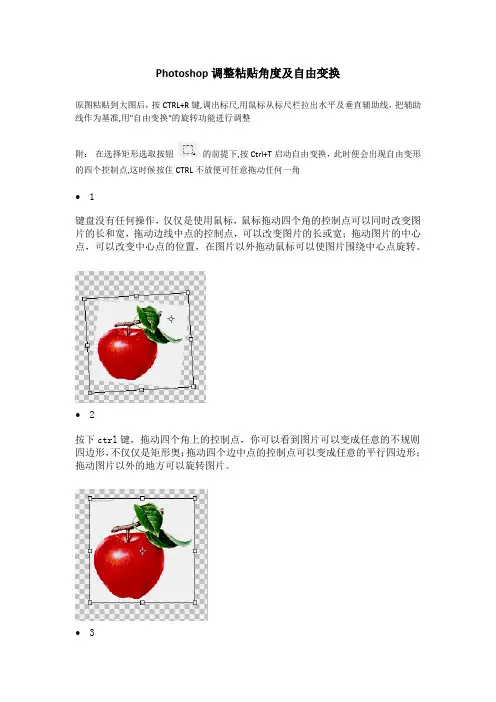 Photoshop 调整粘贴角度及自由变换

原图粘贴到大图后，按 CTRL+R 键,调出标尺,用鼠标从标尺栏拉出水平及垂直辅助线，把辅助线作为基准,用"自由变换"的旋转功能进行调整

附： 在选择矩形选取按钮 的前提下,按 Ctrl+T 启动自由变换，此时便会出现自由变形的四个控制点,这时候按住 CTRL 不放便可任意拖动任何一角

• 1

键盘没有任何操作，仅仅是使用鼠标，鼠标拖动四个角的控制点可以同时改变图片的长和宽，拖动边线中点的控制点，可以改变图片的长或宽；拖动图片的中心点，可以改变中心点的位置，在图片以外拖动鼠标可以使图片围绕中心点旋转。

• 2

按下 ctrl 键，拖动四个角上的控制点，你可以看到图片可以变成任意的不规则四边形,不仅仅是矩形奥;拖动四个边中点的控制点可以变成任意的平行四边形;拖动图片以外的地方可以旋转图片。

• 3